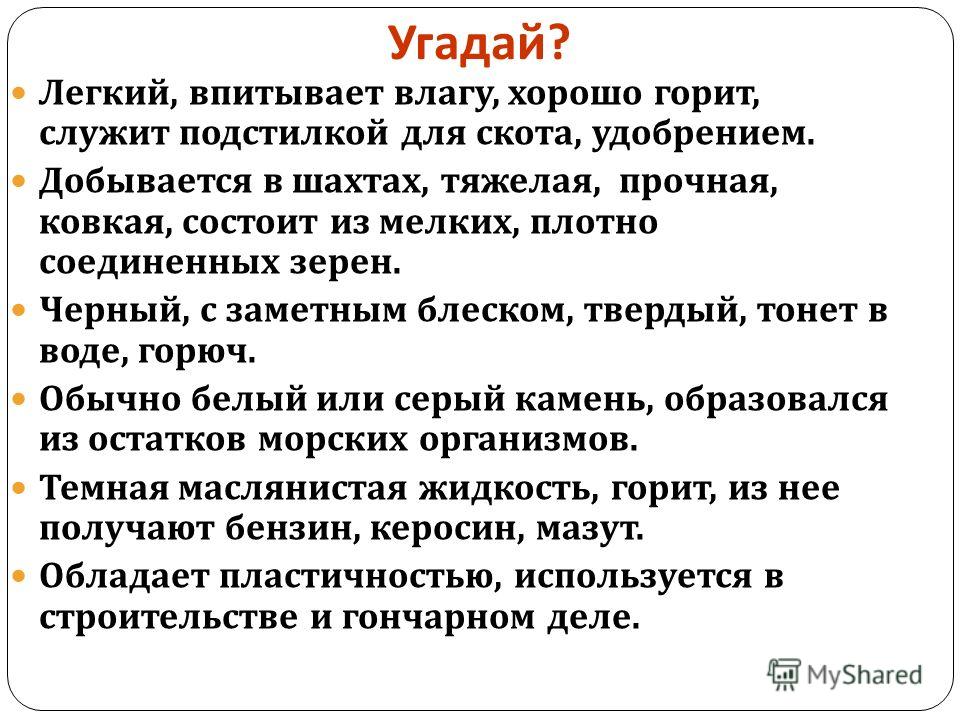 Угадай?

Легкий, впитывает влагу, хорошо горит, служит подстилкой для скота, удобрением.

Добывается в шахтах, тяжелая, прочная, ковкая, состоит из мелких, плотно соединенных зерен.

Черный, с заметным блеском, твердый, тонет в воде, горюч.

Обычно белый или серый камень, образовался из остатков морских организмов.

Темная маслянистая жидкость, горит, из нее получают бензин, керосин, мазут.

Обладает пластичностью, используется в строительстве и гончарном деле.

MyShared